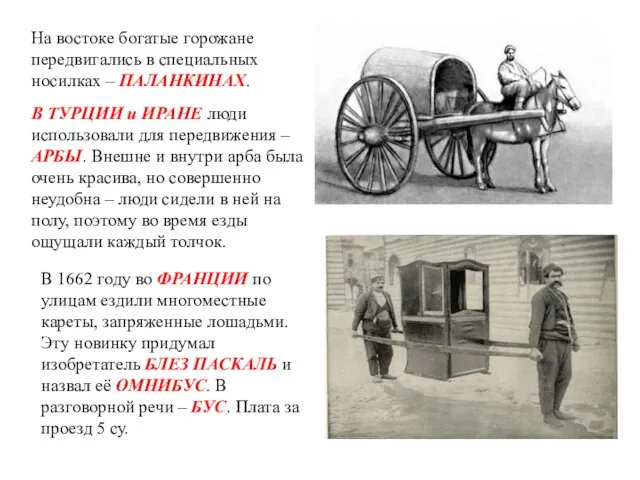 На востоке богатые горожане передвигались в специальных носилках – ПАЛАНКИНАХ.

В ТУРЦИИ и ИРАНЕ люди использовали для передвижения – АРБЫ. Внешне и внутри арба была очень красива, но совершенно неудобна – люди сидели в ней на полу, поэтому во время езды ощущали каждый толчок.

В 1662 году во ФРАНЦИИ по улицам ездили многоместные кареты, запряженные лошадьми. Эту новинку придумал изобретатель БЛЕЗ ПАСКАЛЬ и назвал её ОМНИБУС. В разговорной речи – БУС. Плата за проезд 5 су.